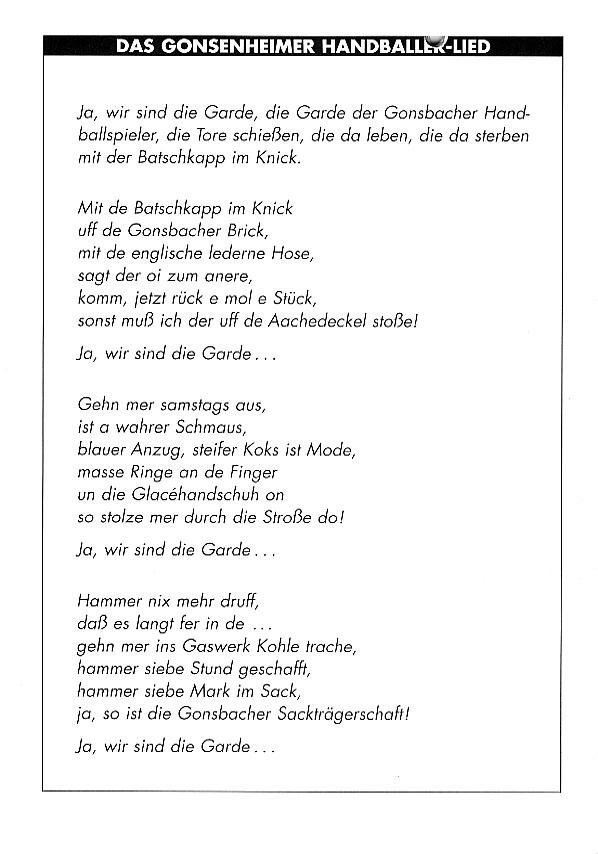 DAS GONSENHEIMER HANDBALLER-LIED

Ja, wir sind die Garde, die Garde der Gonsbacher Handballspieler, die Tore schießen, die da leben, die da sterben mit der Batschkapp im Knick.

Mit de Batschkapp im Knick
uff de Gonsbacher Brick,
mit de englische lederne Hose,
sagt der oi zum anere,
komm, jetzt rück e mol e Stück,
sonst muß ich der uff de Aachedeckel stoße!

Ja, wir sind die Garde . . .

Gehn mer samstags aus,
ist a wahrer Schmaus,
blauer Anzug, steifer Koks ist Mode,
masse Ringe an de Finger
un die Glacéhandschuh on
so stolze mer durch die Stroße do!

Ja, wir sind die Garde . . .

Hammer nix mehr druff,
daß es langt fer in de . . .
gehn mer ins Gaswerk Kohle trache,
hammer siebe Stund geschafft,
hammer siebe Mark im Sack,
ja, so ist die Gonsbacher Sackträgerschaft!

Ja, wir sind die Garde . . .